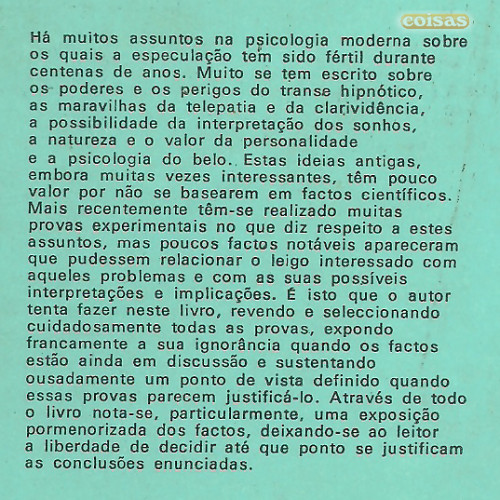 coisas

Há muitos assuntos na psicologia moderna sobre os quais a especulação tem sido fértil durante centenas de anos. Muito se tem escrito sobre os poderes e os perigos do transe hipnótico, as maravilhas da telepatia e da clarividência, a possibilidade da interpretação dos sonhos, a natureza e o valor da personalidade e a psicologia do belo. Estas ideias antigas, embora muitas vezes interessantes, têm pouco valor por não se basearem em factos científicos. Mais recentemente têm-se realizado muitas provas experimentais no que diz respeito a estes assuntos, mas poucos factos notáveis apareceram que pudessem relacionar o leigo interessado com aqueles problemas e com as suas possíveis interpretações e implicações. É isto que o autor tenta fazer neste livro, revendo e seleccionando cuidadosamente todas as provas, expondo francamente a sua ignorância quando os factos estão ainda em discussão e sustentando ousadamente um ponto de vista definido quando essas provas parecem justificá-lo. Através de todo o livro nota-se, particularmente, uma exposição pormenorizada dos factos, deixando-se ao leitor a liberdade de decidir até que ponto se justificam as conclusões enunciadas.